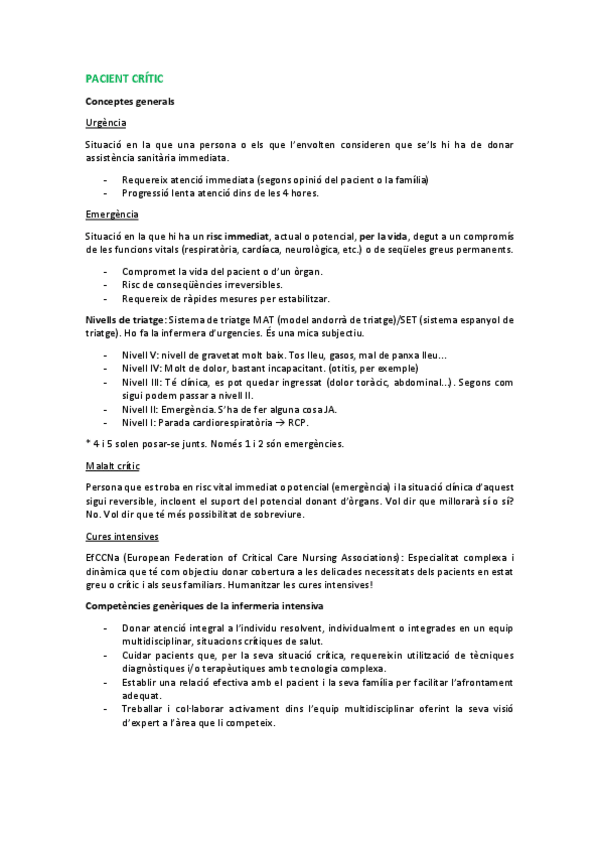 PACIENT CRÍTIC

Conceptes generals

Urgència

Situació en la que una persona o els que l'envolten consideren que se'ls hi ha de donar assistència sanitària immediata.

- Requereix atenció immediata (segons opinió del pacient o la família)
- Progressió lenta atenció dins de les 4 hores.

Emergència

Situació en la que hi ha un risc immediat, actual o potencial, per la vida, degut a un compromís de les funcions vitals (respiratòria, cardíaca, neurològica, etc.) o de seqüeles greus permanents.

- Compromet la vida del pacient o d'un òrgan.
- Risc de conseqüències irreversibles.
- Requereix de ràpides mesures per estabilitzar.

Nivells de triatge: Sistema de triatge MAT (model andorrà de triatge)/SET (sistema espanyol de triatge). Ho fa la infermera d'urgencies. És una mica subjectiu.

- Nivell V: nivell de gravetat molt baix. Tos lleu, gasos, mal de panxa lleu…
- Nivell IV: Molt de dolor, bastant incapacitant. (otitis, per exemple)
- Nivell III: Té clínica, es pot quedar ingressat (dolor toràcic, abdominal…). Segons com sigui podem passar a nivell II.
- Nivell II: Emergència. S'ha de fer alguna cosa JA.
- Nivell I: Parada cardiorespiratòria → RCP.

* 4 i 5 solen posar-se junts. Només 1 i 2 són emergències.

Malalt crític

Persona que es troba en risc vital immediat o potencial (emergència) i la situació clínica d'aquest sigui reversible, incloent el suport del potencial donant d'òrgans. Vol dir que millorarà sí o sí? No. Vol dir que té més possibilitat de sobreviure.

Cures intensives

EfCCNa (European Federation of Critical Care Nursing Associations): Especialitat complexa i dinàmica que té com objectiu donar cobertura a les delicades necessitats dels pacients en estat greu o crític i als seus familiars. Humanitzar les cures intensives!

Competències genèriques de la infermeria intensiva

- Donar atenció integral a l'individu resolvent, individualment o integrades en un equip multidisciplinar, situacions crítiques de salut.
- Cuidar pacients que, per la seva situació crítica, requereixin utilització de tècniques diagnòstiques i/o terapèutiques amb tecnologia complexa.
- Establir una relació efectiva amb el pacient i la seva família per facilitar l'afrontament adequat.
- Treballar i col·laborar activament dins l'equip multidisciplinar oferint la seva visió d'expert a l'àrea que li competeix.